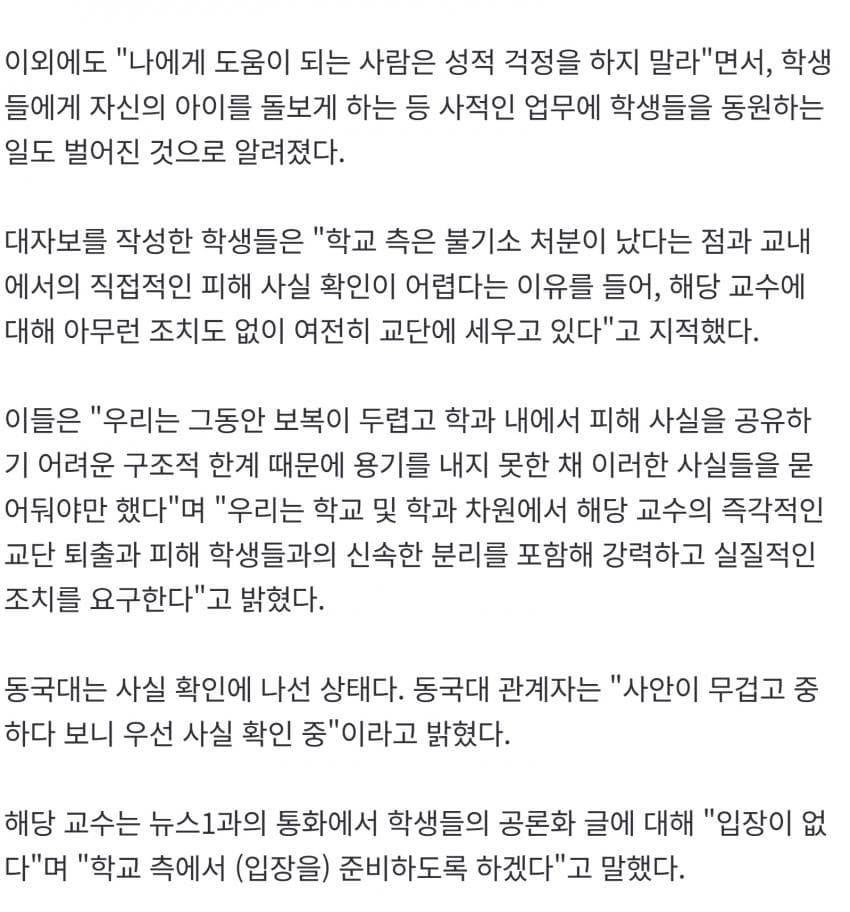 이외에도 "나에게 도움이 되는 사람은 성적 걱정을 하지 말라"면서, 학생들에게 자신의 아이를 돌보게 하는 등 사적인 업무에 학생들을 동원하는 일도 벌어진 것으로 알려졌다.

대자보를 작성한 학생들은 "학교 측은 불기소 처분이 났다는 점과 교내에서의 직접적인 피해 사실 확인이 어렵다는 이유를 들어, 해당 교수에 대해 아무런 조치도 없이 여전히 교단에 세우고 있다"고 지적했다.

이들은 "우리는 그동안 보복이 두렵고 학과 내에서 피해 사실을 공유하기 어려운 구조적 한계 때문에 용기를 내지 못한 채 이러한 사실들을 묻어둬야만 했다"며 "우리는 학교 및 학과 차원에서 해당 교수의 즉각적인 교단 퇴출과 피해 학생들과의 신속한 분리를 포함해 강력하고 실질적인 조치를 요구한다"고 밝혔다.

동국대는 사실 확인에 나선 상태다. 동국대 관계자는 "사안이 무겁고 중하다 보니 우선 사실 확인 중"이라고 밝혔다.

해당 교수는 뉴스1과의 통화에서 학생들의 공론화 글에 대해 "입장이 없다"며 "학교 측에서 (입장을) 준비하도록 하겠다"고 말했다.